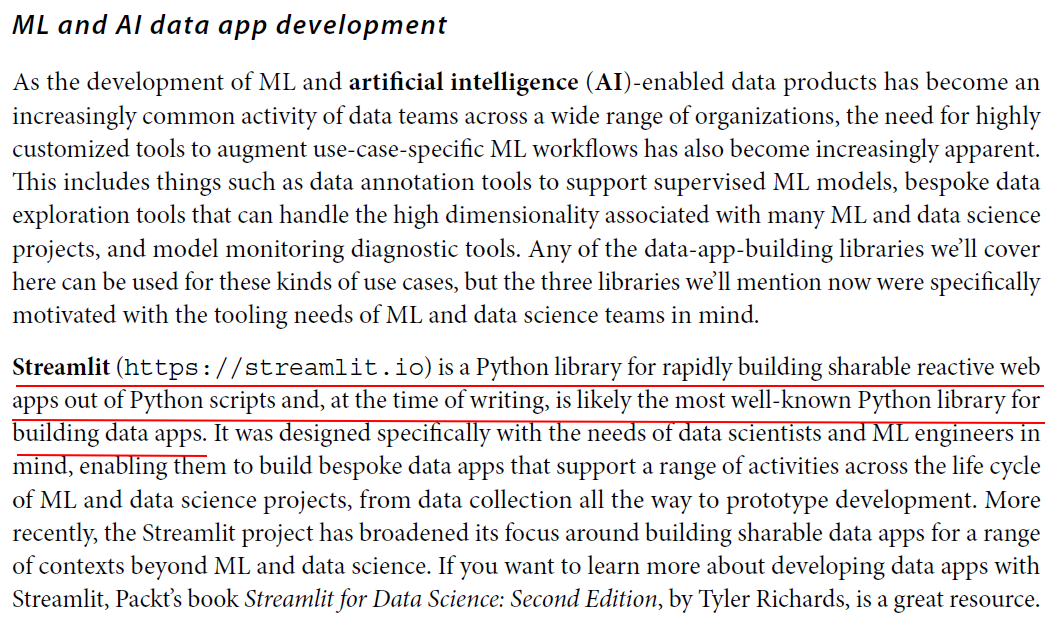 ML and AI data app development

As the development of ML and artificial intelligence (AI)-enabled data products has become an increasingly common activity of data teams across a wide range of organizations, the need for highly customized tools to augment use-case-specific ML workflows has also become increasingly apparent. This includes things such as data annotation tools to support supervised ML models, bespoke data exploration tools that can handle the high dimensionality associated with many ML and data science projects, and model monitoring diagnostic tools. Any of the data-app-building libraries we'll cover here can be used for these kinds of use cases, but the three libraries we'll mention now were specifically motivated with the tooling needs of ML and data science teams in mind.

Streamlit (https://streamlit.io) is a Python library for rapidly building sharable reactive web apps out of Python scripts and, at the time of writing, is likely the most well-known Python library for building data apps. It was designed specifically with the needs of data scientists and ML engineers in mind, enabling them to build bespoke data apps that support a range of activities across the life cycle of ML and data science projects, from data collection all the way to prototype development. More recently, the Streamlit project has broadened its focus around building sharable data apps for a range of contexts beyond ML and data science. If you want to learn more about developing data apps with Streamlit, Packt's book Streamlit for Data Science: Second Edition, by Tyler Richards, is a great resource.